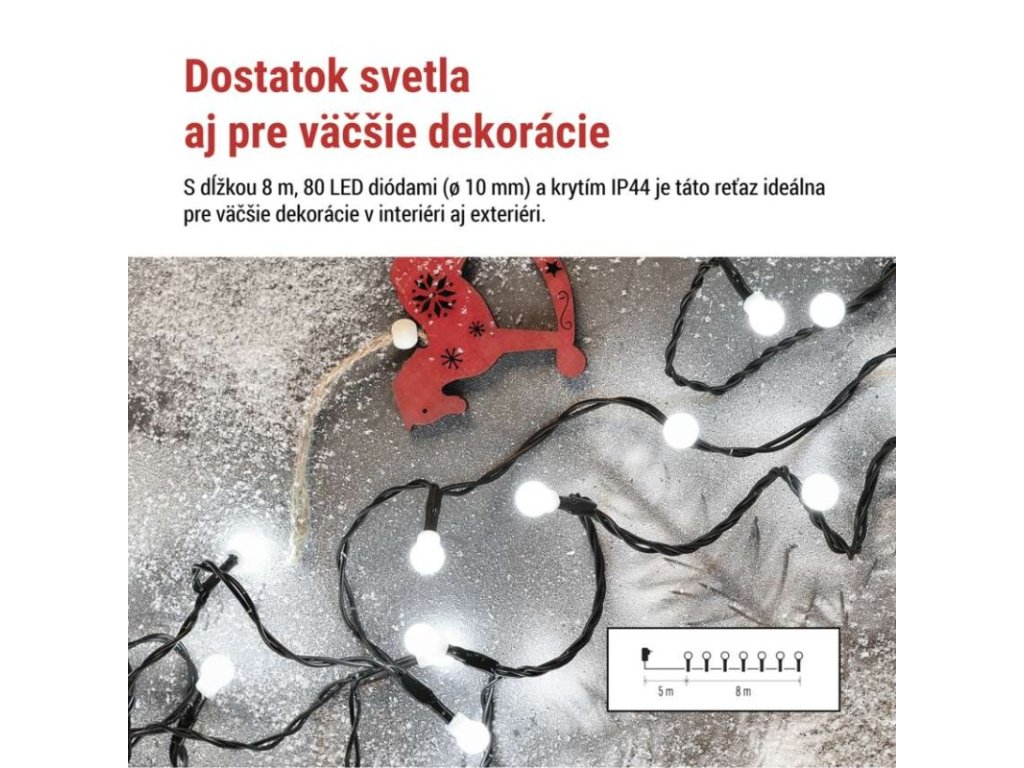 Dostatok svetla
aj pre väčšie dekorácie

S dĺžkou 8 m, 80 LED diódami (ø 10 mm) a krytím IP44 je táto reťaz ideálna pre väčšie dekorácie v interiéri aj exteriéri.

5 m
8 m